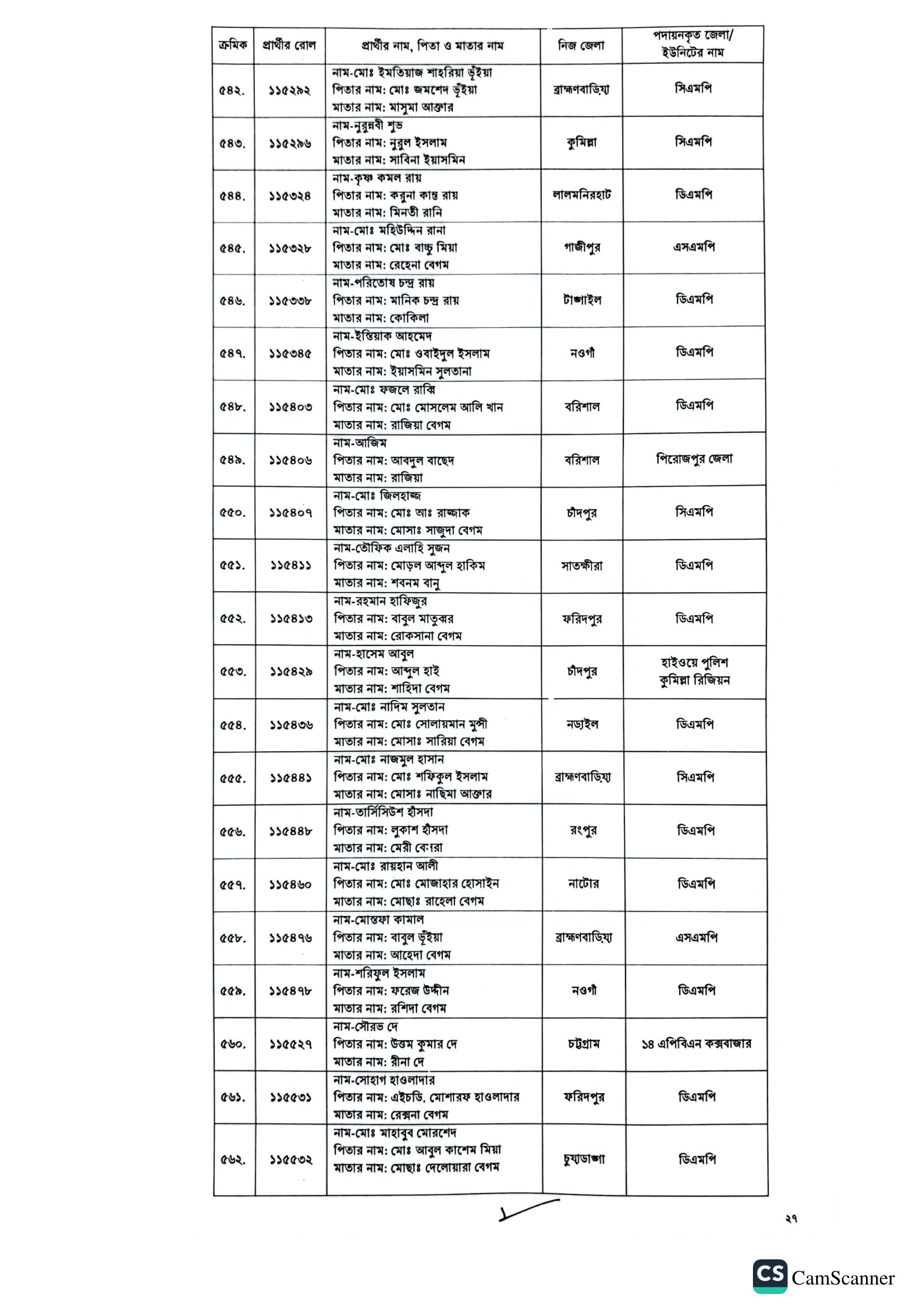 | ক্রমিক | প্রার্থীর রোল | প্রার্থীর নাম, পিতা ও মাতার নাম | নিজ জেলা | পদায়নকৃত জেলা/ ইউনিটের নাম |
|---|---|---|---|---|
| ৫৪২. | ১১৫২৯২ | নাম-মোঃ ইমতিয়াজ শাহরিয়া ভূঁইয়া পিতার নাম: মোঃ জমশেদ ভূঁইয়া মাতার নাম: মাসুমা আক্তার | ব্রাহ্মণবাড়িয়া | সিএমপি |
| ৫৪৩. | ১১৫২৯৬ | নাম-নুরুন্নবী শুভ পিতার নাম: নুরুল ইসলাম মাতার নাম: সাবিনা ইয়াসমিন | কুমিল্লা | সিএমপি |
| ৫৪৪. | ১১৫৩২৪ | নাম-কৃষ্ণ কমল রায় পিতার নাম: করুনা কান্ত রায় মাতার নাম: মিনতী রানি | লালমনিরহাট | ডিএমপি |
| ৫৪৫. | ১১৫৩২৮ | নাম-মোঃ মহিউদ্দিন রানা পিতার নাম: মোঃ বাচ্চু মিয়া মাতার নাম: রেহেনা বেগম | গাজীপুর | এসএমপি |
| ৫৪৬. | ১১৫৩৩৮ | নাম-পরিতোষ চন্দ্র রায় পিতার নাম: মানিক চন্দ্র রায় মাতার নাম: কোকিলা | টাঙ্গাইল | ডিএমপি |
| ৫৪৭. | ১১৫৩৪৫ | নাম-ইস্তিয়াক আহমেদ পিতার নাম: মোঃ ওবাইদুল ইসলাম মাতার নাম: ইয়াসমিন সুলতানা | নওগাঁ | ডিএমপি |
| ৫৪৮. | ১১৫৪০৩ | নাম-মোঃ ফজলে রাব্বি পিতার নাম: মোঃ মোসলেম আলি খান মাতার নাম: রাজিয়া বেগম | বরিশাল | ডিএমপি |
| ৫৪৯. | ১১৫৪০৬ | নাম-আজিম পিতার নাম: আবদুল বাছেদ মাতার নাম: রাজিয়া | বরিশাল | পিরোজপুর জেলা |
| ৫৫০. | ১১৫৪০৭ | নাম-মোঃ জিলহাজ্জ পিতার নাম: মোঃ আঃ রাজ্জাক মাতার নাম: মোসাঃ সাজুদা বেগম | চাঁদপুর | সিএমপি |
| ৫৫১. | ১১৫৪১১ | নাম-তৌফিক এলাহি সুজন পিতার নাম: মোড়ল আব্দুল হাকিম মাতার নাম: শবনম বানু | সাতক্ষীরা | ডিএমপি |
| ৫৫২. | ১১৫৪১৩ | নাম-রহমান হাফিজুর পিতার নাম: বাবুল মাতুব্বর মাতার নাম: রোকসানা বেগম | ফরিদপুর | ডিএমপি |
| ৫৫৩. | ১১৫৪২৯ | নাম-হাসেম আবুল পিতার নাম: আব্দুল হাই মাতার নাম: শাহিদা বেগম | চাঁদপুর | হাইওয়ে পুলিশ কুমিল্লা রিজিয়ন |
| ৫৫৪. | ১১৫৪৩৬ | নাম-মোঃ নাদিম সুলতান পিতার নাম: মোঃ সোলায়মান মুন্সী মাতার নাম: মোসাঃ সারিয়া বেগম | নড়াইল | ডিএমপি |
| ৫৫৫. | ১১৫৪৪১ | নাম-মোঃ নাজমুল হাসান পিতার নাম: মোঃ শফিকুল ইসলাম মাতার নাম: মোসাঃ নাছিমা আক্তার | ব্রাহ্মণবাড়িয়া | সিএমপি |
| ৫৫৬. | ১১৫৪৪৮ | নাম-তার্সিসিউশ হাঁসদা পিতার নাম: লুকাশ হাঁসদা মাতার নাম: মেরী বেসরা | রংপুর | ডিএমপি |
| ৫৫৭. | ১১৫৪৬০ | নাম-মোঃ রায়হান আলী পিতার নাম: মোঃ মোজাহার হোসাইন মাতার নাম: মোছাঃ রাহেলা বেগম | নাটোর | ডিএমপি |
| ৫৫৮. | ১১৫৪৭৬ | নাম-মোস্তফা কামাল পিতার নাম: বাবুল ভূঁইয়া মাতার নাম: আহেদা বেগম | ব্রাহ্মণবাড়িয়া | এসএমপি |
| ৫৫৯. | ১১৫৪৭৮ | নাম-শরিফুল ইসলাম পিতার নাম: ফরেজ উদ্দীন মাতার নাম: রশিদা বেগম | নওগাঁ | ডিএমপি |
| ৫৬০. | ১১৫৫২৭ | নাম-সৌরভ দে পিতার নাম: উত্তম কুমার দে মাতার নাম: রীনা দে | চট্টগ্রাম | ১৪ এপিবিএন কক্সবাজার |
| ৫৬১. | ১১৫৫৩১ | নাম-সোহাগ হাওলাদার পিতার নাম: এইচডি. মোশারফ হাওলাদার মাতার নাম: রেক্সনা বেগম | ফরিদপুর | ডিএমপি |
| ৫৬২. | ১১৫৫৩২ | নাম-মোঃ মাহাবুব মোরশেদ পিতার নাম: মোঃ আবুল কাশেম মিয়া মাতার নাম: মোছাঃ দেলোয়ারা বেগম | চুয়াডাঙ্গা | ডিএমপি |

২৭

CS CamScanner